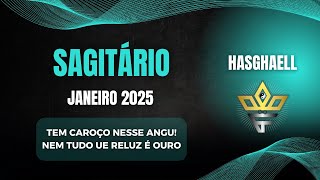 SAGITÁRIO

JANEIRO 2025

TEM CAROÇO NESSE ANGU!
NEM TUDO UE RELUZ É OURO

HASGHAELL